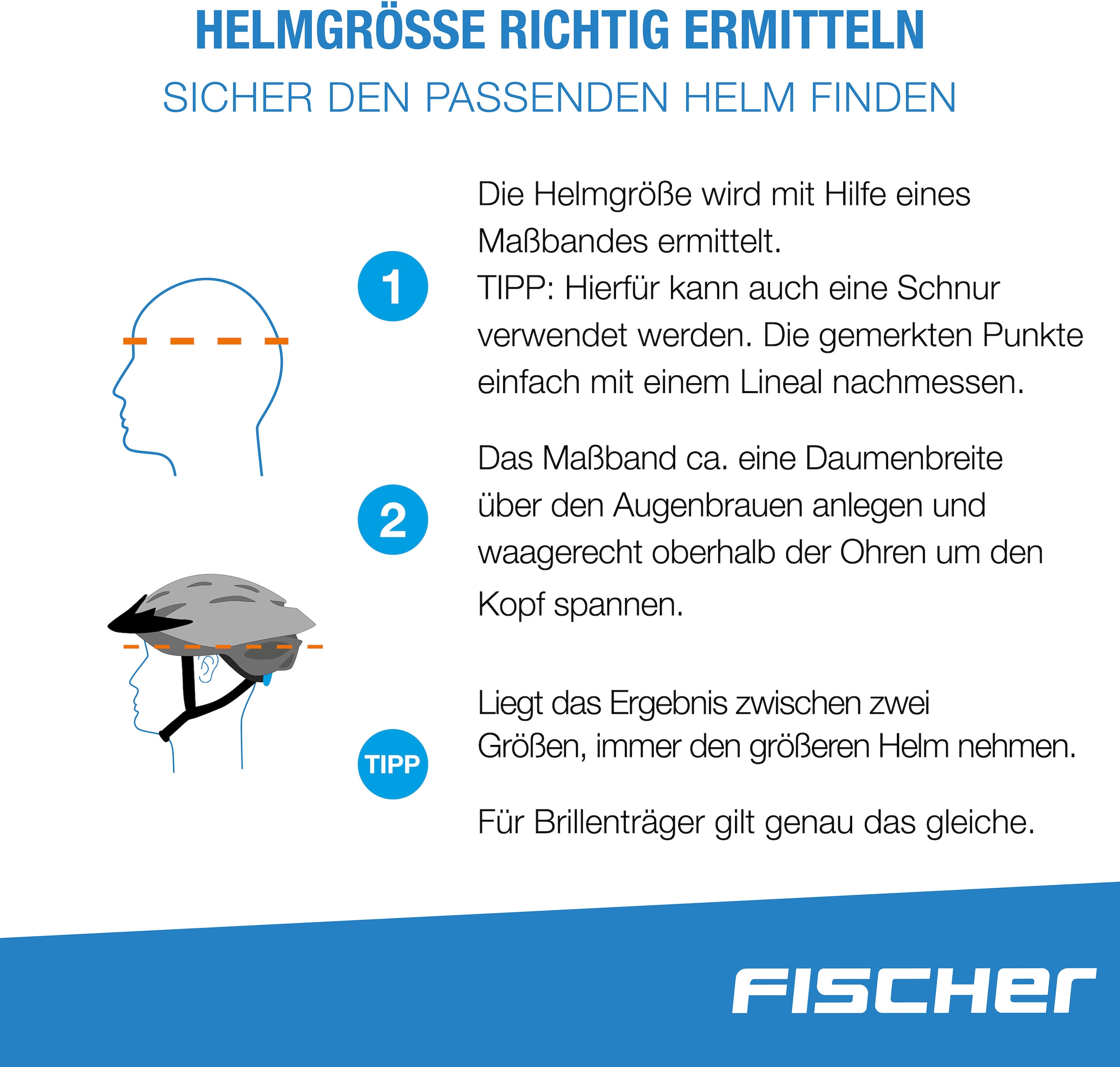 HELMGRÖSSE RICHTIG ERMITTELN
SICHER DEN PASSENDEN HELM FINDEN

1

Die Helmgröße wird mit Hilfe eines Maßbandes ermittelt.
TIPP: Hierfür kann auch eine Schnur verwendet werden. Die gemerkten Punkte einfach mit einem Lineal nachmessen.

2

Das Maßband ca. eine Daumenbreite über den Augenbrauen anlegen und waagerecht oberhalb der Ohren um den Kopf spannen.

TIPP

Liegt das Ergebnis zwischen zwei Größen, immer den größeren Helm nehmen.

Für Brillenträger gilt genau das gleiche.

FISCHER